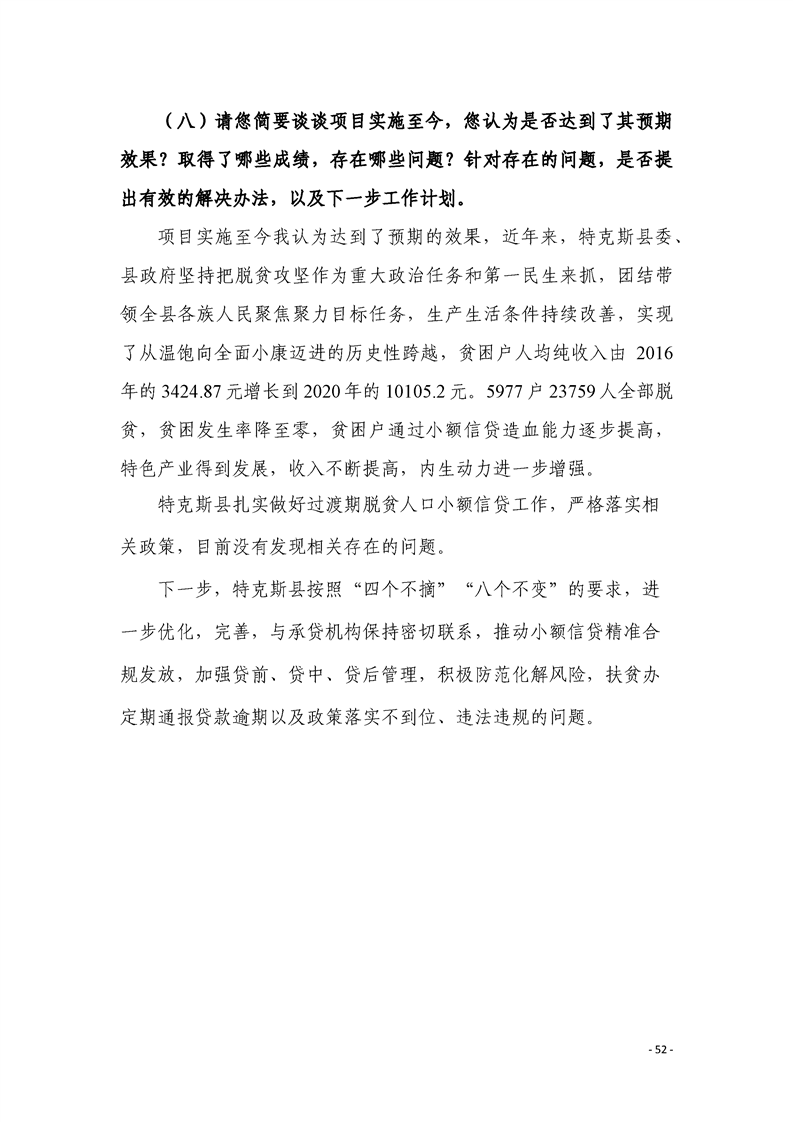 （八）请您简要谈谈项目实施至今，您认为是否达到了其预期效果？取得了哪些成绩，存在哪些问题？针对存在的问题，是否提出有效的解决办法，以及下一步工作计划。

项目实施至今我认为达到了预期的效果，近年来，特克斯县委、县政府坚持把脱贫攻坚作为重大政治任务和第一民生来抓，团结带领全县各族人民聚焦聚力目标任务，生产生活条件持续改善，实现了从温饱向全面小康迈进的历史性跨越，贫困户人均纯收入由 2016 年的 3424.87 元增长到 2020 年的 10105.2 元。5977 户 23759 人全部脱贫，贫困发生率降至零，贫困户通过小额信贷造血能力逐步提高，特色产业得到发展，收入不断提高，内生动力进一步增强。

特克斯县扎实做好过渡期脱贫人口小额信贷工作，严格落实相关政策，目前没有发现相关存在的问题。

下一步，特克斯县按照“四个不摘”“八个不变”的要求，进一步优化，完善，与承贷机构保持密切联系，推动小额信贷精准合规发放，加强贷前、贷中、贷后管理，积极防范化解风险，扶贫办定期通报贷款逾期以及政策落实不到位、违法违规的问题。

- 52 -